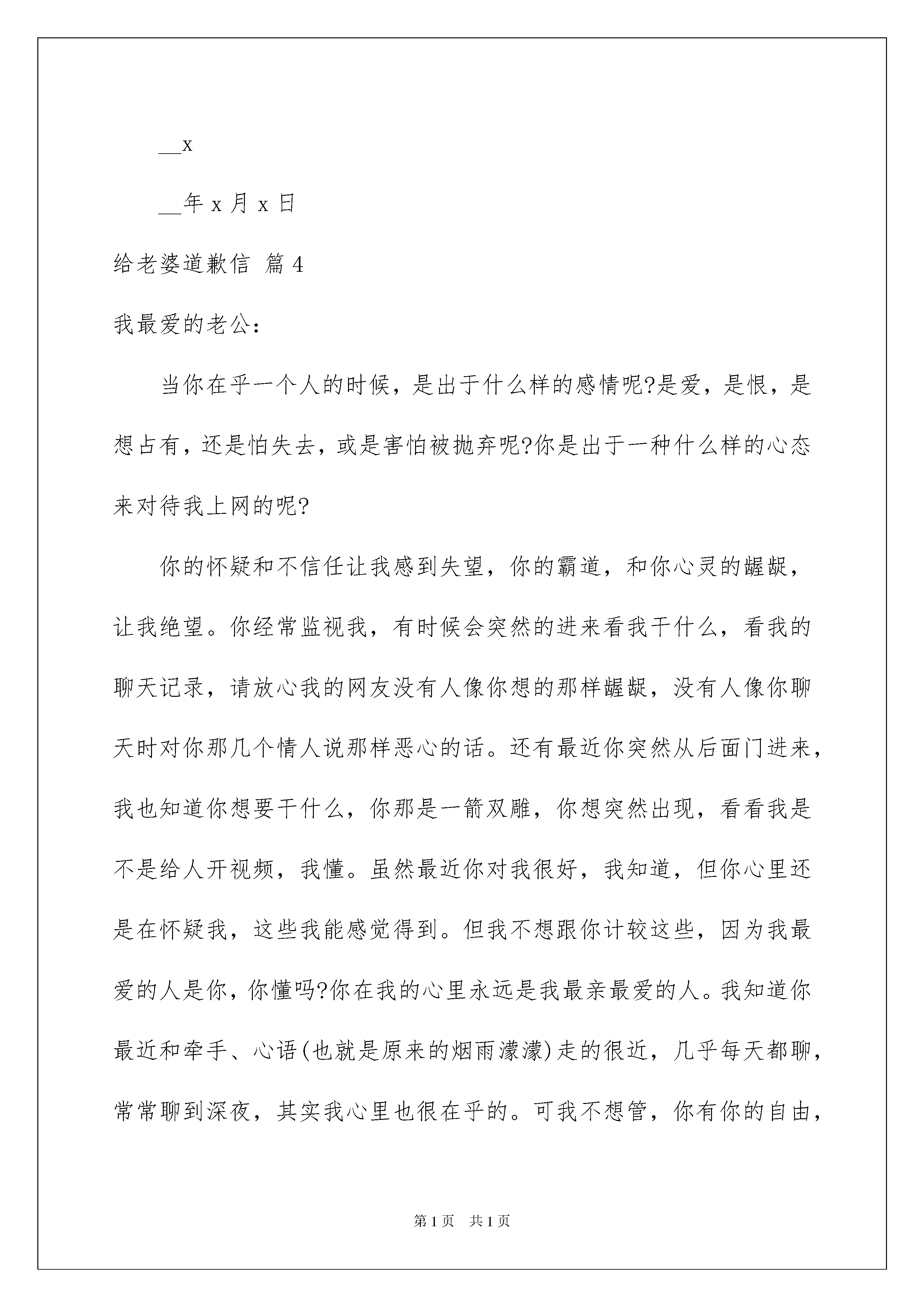 __x

__年 x 月 x 日

给老婆道歉信 篇 4

我最爱的老公：

当你在乎一个人的时候，是出于什么样的感情呢?是爱，是恨，是想占有，还是怕失去，或是害怕被抛弃呢?你是出于一种什么样的心态来对待我上网的呢?

你的怀疑和不信任让我感到失望，你的霸道，和你心灵的龌龊，让我绝望。你经常监视我，有时候会突然的进来看我干什么，看我的聊天记录，请放心我的网友没有人像你想的那样龌龊，没有人像你聊天时对你那几个情人说那样恶心的话。还有最近你突然从后面门进来，我也知道你想要干什么，你那是一箭双雕，你想突然出现，看看我是不是给人开视频，我懂。虽然最近你对我很好，我知道，但你心里还是在怀疑我，这些我能感觉得到。但我不想跟你计较这些，因为我最爱的人是你，你懂吗?你在我的心里永远是我最亲最爱的人。我知道你最近和牵手、心语(也就是原来的烟雨濛濛)走的很近，几乎每天都聊，常常聊到深夜，其实我心里也很在乎的。可我不想管，你有你的自由，

第 1 页　共 1 页